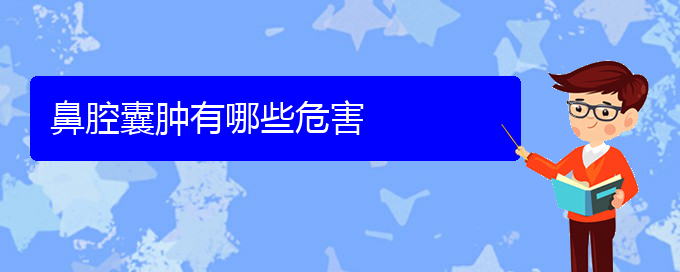 鼻腔囊肿有哪些危害